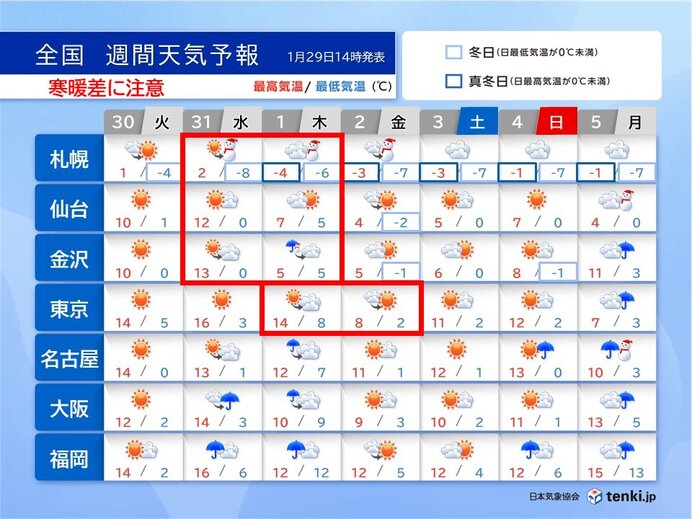 全国　週間天気予報　1月29日14時発表

寒暖差に注意　最高気温/ 最低気温（℃）

冬日（日最低気温が0℃未満）
真冬日（日最高気温が0℃未満）

| | 30 火 | 31 水 | 1 木 | 2 金 | 3 土 | 4 日 | 5 月 |
|---|---|---|---|---|---|---|---|
| 札幌 | 1 / -4 | 2 / -8 | -4 / -6 | -3 / -7 | -3 / -7 | -1 / -7 | -1 / -7 |
| 仙台 | 10 / 1 | 12 / 0 | 7 / 5 | 4 / -2 | 5 / 0 | 7 / 0 | 4 / 0 |
| 金沢 | 10 / 0 | 13 / 0 | 5 / 5 | 5 / -1 | 6 / 0 | 8 / -1 | 11 / 3 |
| 東京 | 14 / 5 | 16 / 3 | 14 / 8 | 8 / 2 | 11 / 2 | 12 / 2 | 7 / 3 |
| 名古屋 | 14 / 0 | 13 / 1 | 12 / 7 | 11 / 1 | 12 / 1 | 13 / 0 | 10 / 3 |
| 大阪 | 12 / 2 | 14 / 3 | 10 / 9 | 9 / 3 | 10 / 2 | 11 / 1 | 13 / 5 |
| 福岡 | 14 / 2 | 16 / 6 | 12 / 12 | 12 / 5 | 12 / 4 | 12 / 6 | 15 / 13 |

日本気象協会　tenki.jp